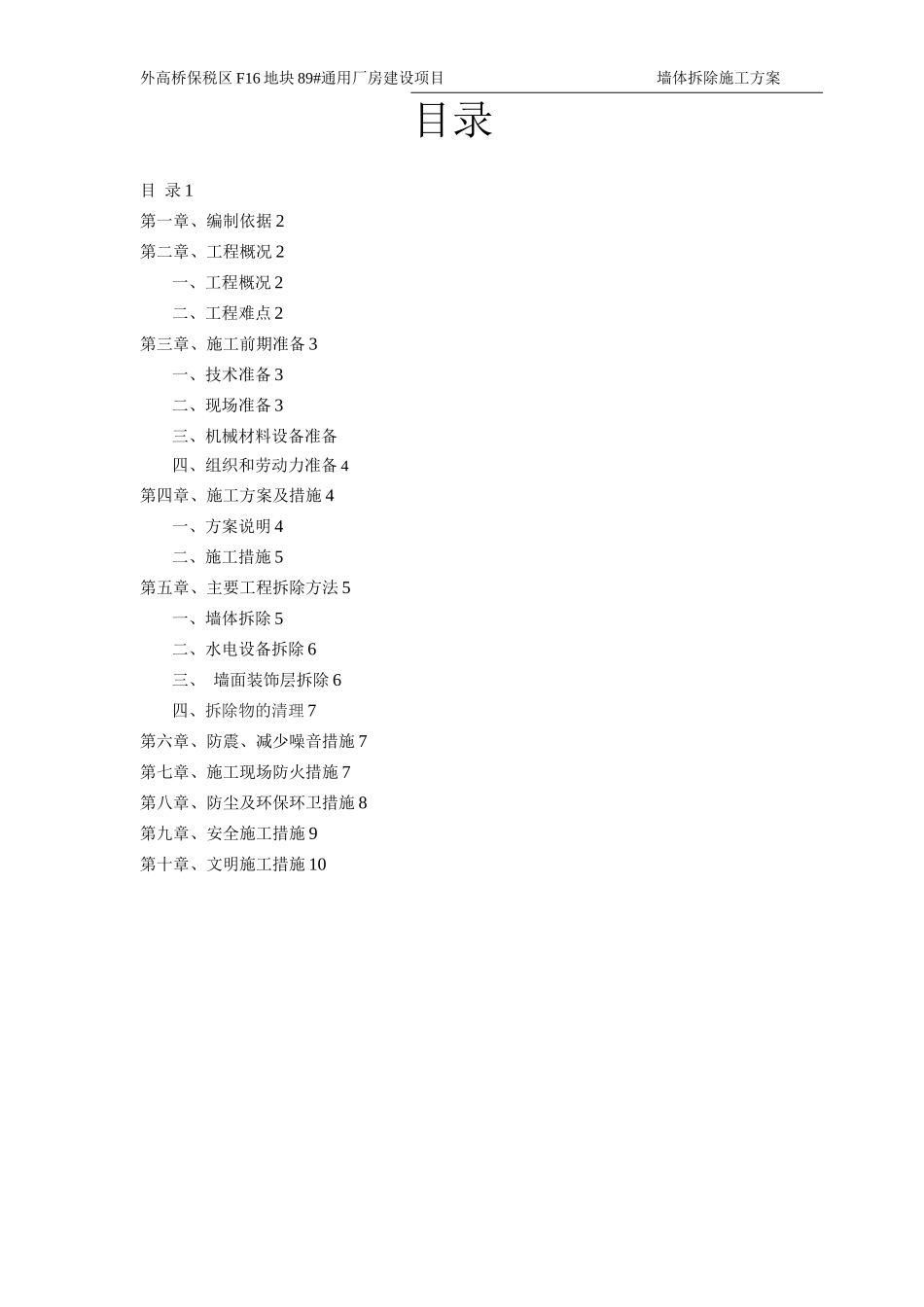 外高桥保税区 F16 地块 89#通用厂房建设项目　　墙体拆除施工方案

目录

目 录 1
第一章、编制依据 2
第二章、工程概况 2
一、工程概况 2
二、工程难点 2
第三章、施工前期准备 3
一、技术准备 3
二、现场准备 3
三、机械材料设备准备
四、组织和劳动力准备 4
第四章、施工方案及措施 4
一、方案说明 4
二、施工措施 5
第五章、主要工程拆除方法 5
一、墙体拆除 5
二、水电设备拆除 6
三、 墙面装饰层拆除 6
四、拆除物的清理 7
第六章、防震、减少噪音措施 7
第七章、施工现场防火措施 7
第八章、防尘及环保环卫措施 8
第九章、安全施工措施 9
第十章、文明施工措施 10